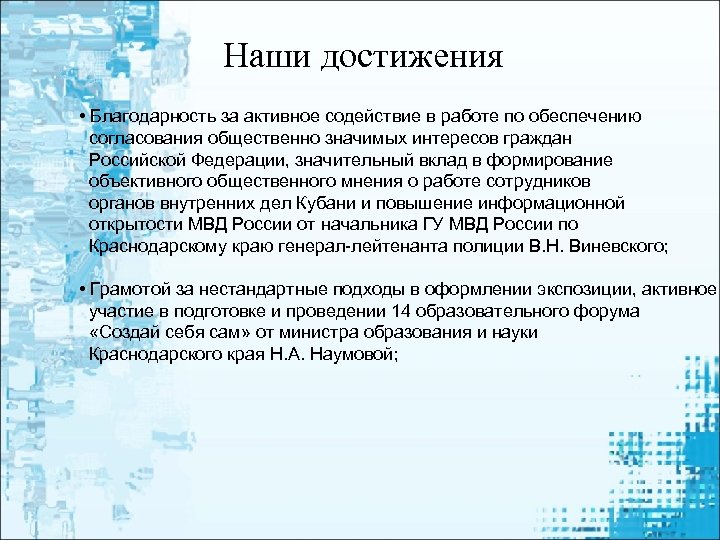 Наши достижения

• Благодарность за активное содействие в работе по обеспечению согласования общественно значимых интересов граждан Российской Федерации, значительный вклад в формирование объективного общественного мнения о работе сотрудников органов внутренних дел Кубани и повышение информационной открытости МВД России от начальника ГУ МВД России по Краснодарскому краю генерал-лейтенанта полиции В.Н. Виневского;

• Грамотой за нестандартные подходы в оформлении экспозиции, активное участие в подготовке и проведении 14 образовательного форума «Создай себя сам» от министра образования и науки Краснодарского края Н.А. Наумовой;